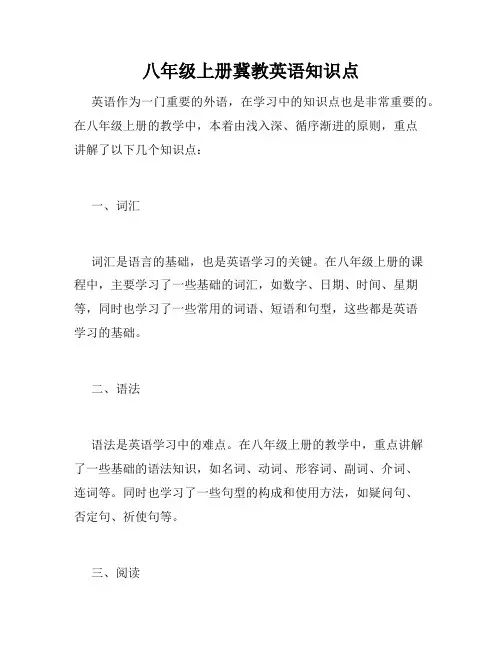 八年级上册冀教英语知识点

英语作为一门重要的外语，在学习中的知识点也是非常重要的。在八年级上册的教学中，本着由浅入深、循序渐进的原则，重点讲解了以下几个知识点：

一、词汇

词汇是语言的基础，也是英语学习的关键。在八年级上册的课程中，主要学习了一些基础的词汇，如数字、日期、时间、星期等，同时也学习了一些常用的词语、短语和句型，这些都是英语学习的基础。

二、语法

语法是英语学习中的难点。在八年级上册的教学中，重点讲解了一些基础的语法知识，如名词、动词、形容词、副词、介词、连词等。同时也学习了一些句型的构成和使用方法，如疑问句、否定句、祈使句等。

三、阅读